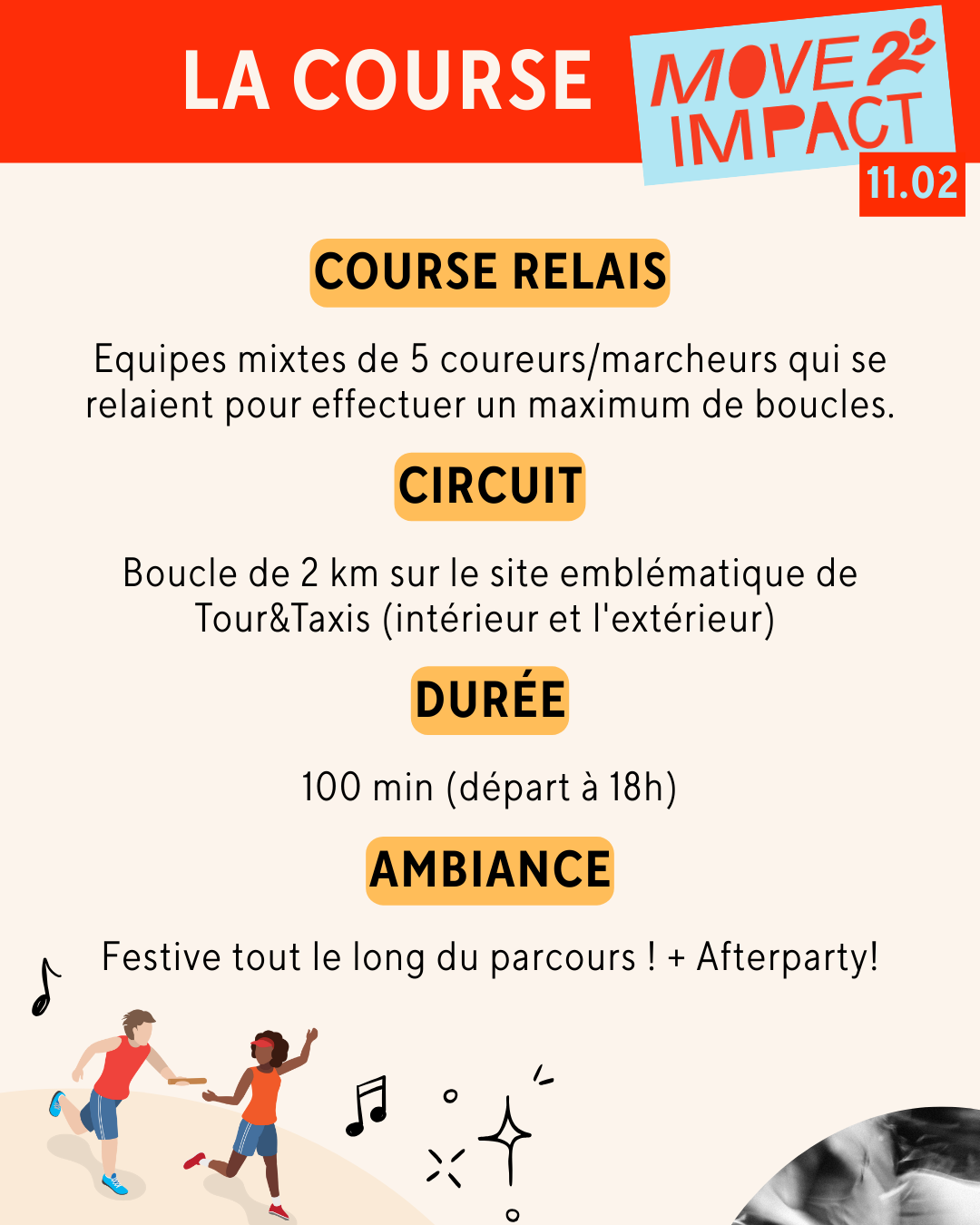 LA COURSE

MOVE 2 IMPACT
11.02

COURSE RELAIS

Equipes mixtes de 5 coureurs/marcheurs qui se relaient pour effectuer un maximum de boucles.

CIRCUIT

Boucle de 2 km sur le site emblématique de Tour&Taxis (intérieur et l'extérieur)

DURÉE

100 min (départ à 18h)

AMBIANCE

Festive tout le long du parcours ! + Afterparty!